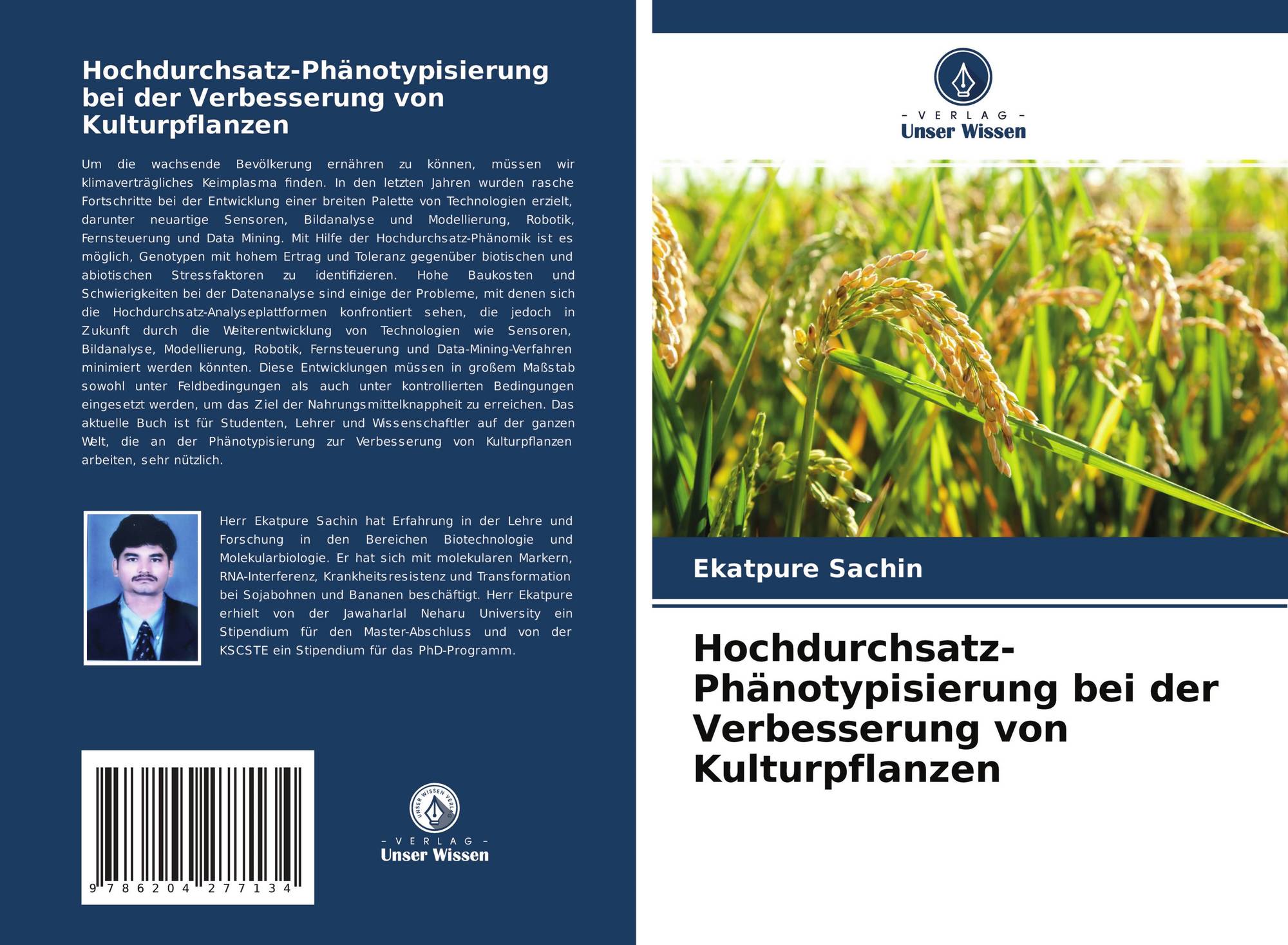 Hochdurchsatz-Phänotypisierung bei der Verbesserung von Kulturpflanzen

Um die wachsende Bevölkerung ernähren zu können, müssen wir klimaverträgliches Keimplasma finden. In den letzten Jahren wurden rasche Fortschritte bei der Entwicklung einer breiten Palette von Technologien erzielt, darunter neuartige Sensoren, Bildanalyse und Modellierung, Robotik, Fernsteuerung und Data Mining. Mit Hilfe der Hochdurchsatz-Phänomik ist es möglich, Genotypen mit hohem Ertrag und Toleranz gegenüber biotischen und abiotischen Stressfaktoren zu identifizieren. Hohe Baukosten und Schwierigkeiten bei der Datenanalyse sind einige der Probleme, mit denen sich die Hochdurchsatz-Analyseplattformen konfrontiert sehen, die jedoch in Zukunft durch die Weiterentwicklung von Technologien wie Sensoren, Bildanalyse, Modellierung, Robotik, Fernsteuerung und Data-Mining-Verfahren minimiert werden könnten. Diese Entwicklungen müssen in großem Maßstab sowohl unter Feldbedingungen als auch unter kontrollierten Bedingungen eingesetzt werden, um das Ziel der Nahrungsmittelknappheit zu erreichen. Das aktuelle Buch ist für Studenten, Lehrer und Wissenschaftler auf der ganzen Welt, die an der Phänotypisierung zur Verbesserung von Kulturpflanzen arbeiten, sehr nützlich.

Herr Ekatpure Sachin hat Erfahrung in der Lehre und Forschung in den Bereichen Biotechnologie und Molekularbiologie. Er hat sich mit molekularen Markern, RNA-Interferenz, Krankheitsresistenz und Transformation bei Sojabohnen und Bananen beschäftigt. Herr Ekatpure erhielt von der Jawaharlal Neharu University ein Stipendium für den Master-Abschluss und von der KSCSTE ein Stipendium für das PhD-Programm.

9 786204 277134

UNSER WISSEN VERLAG
- VERLAG -
Unser Wissen

- VERLAG -
Unser Wissen

Ekatpure Sachin

Hochdurchsatz-Phänotypisierung bei der Verbesserung von Kulturpflanzen